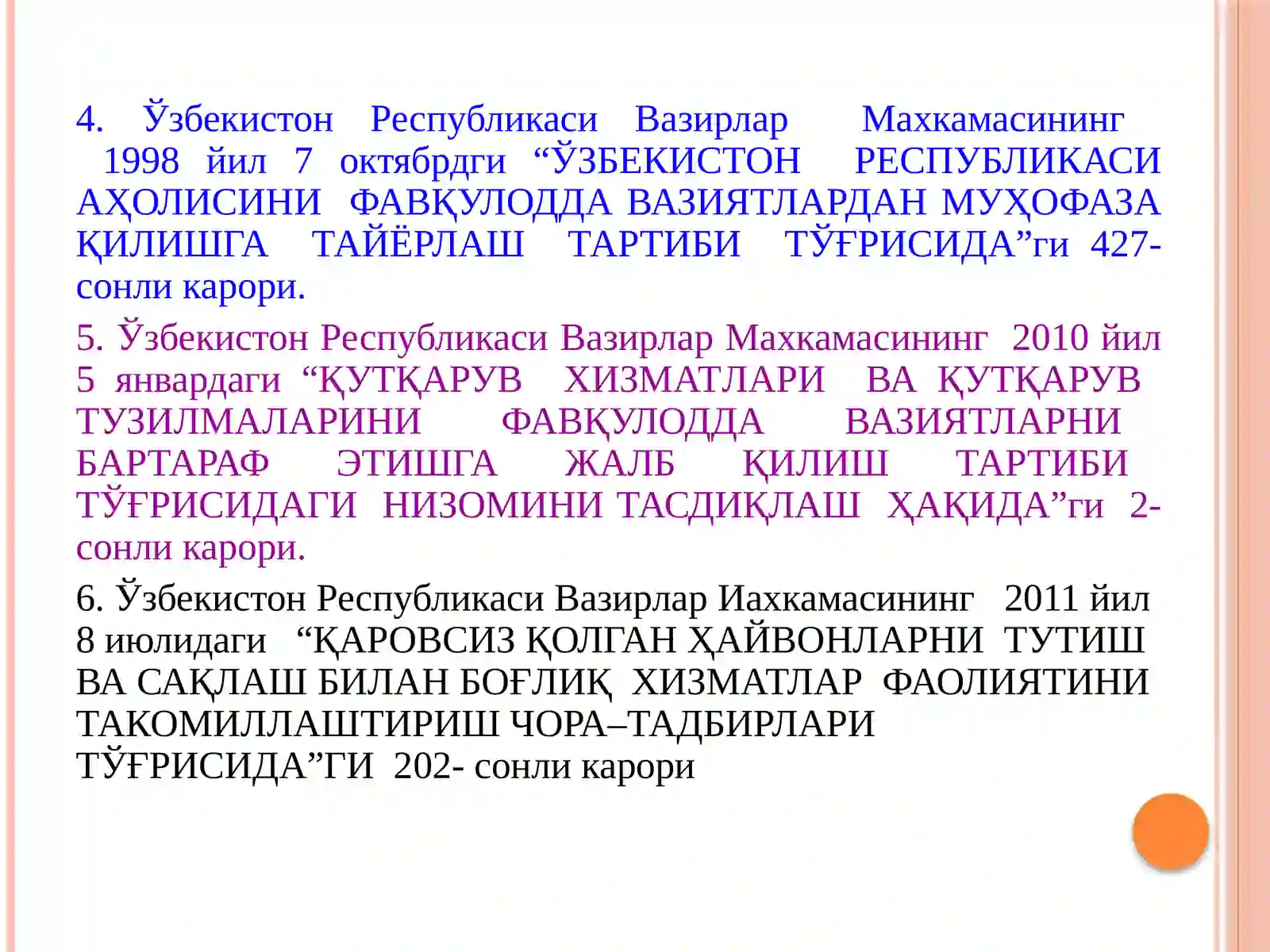 4. Ўзбекистон Республикаси Вазирлар Махкамасининг 1998 йил 7 октябрдги “ЎЗБЕКИСТОН РЕСПУБЛИКАСИ АҲОЛИСИНИ ФАВҚУЛОДДА ВАЗИЯТЛАРДАН МУҲОФАЗА ҚИЛИШГА ТАЙЁРЛАШ ТАРТИБИ ТЎҒРИСИДА”ги 427-сонли карори.

5. Ўзбекистон Республикаси Вазирлар Махкамасининг 2010 йил 5 январдаги “ҚУТҚАРУВ ХИЗМАТЛАРИ ВА ҚУТҚАРУВ ТУЗИЛМАЛАРИНИ ФАВҚУЛОДДА ВАЗИЯТЛАРНИ БАРТАРАФ ЭТИШГА ЖАЛБ ҚИЛИШ ТАРТИБИ ТЎҒРИСИДАГИ НИЗОМИНИ ТАСДИҚЛАШ ҲАҚИДА”ги 2-сонли карори.

6. Ўзбекистон Республикаси Вазирлар Иахкамасининг 2011 йил 8 июлидаги “ҚАРОВСИЗ ҚОЛГАН ҲАЙВОНЛАРНИ ТУТИШ ВА САҚЛАШ БИЛАН БОҒЛИҚ ХИЗМАТЛАР ФАОЛИЯТИНИ ТАКОМИЛЛАШТИРИШ ЧОРА–ТАДБИРЛАРИ ТЎҒРИСИДА”ГИ 202- сонли карори